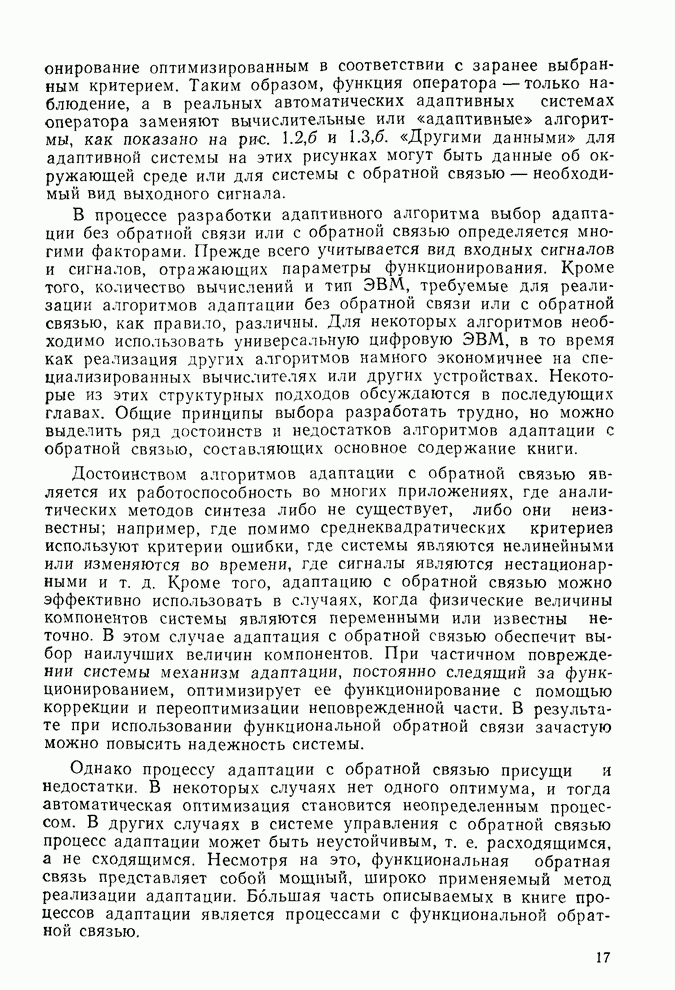 онирование оптимизированным в соответствии с заранее выбранным критерием. Таким образом, функция оператора — только наблюдение, а в реальных автоматических адаптивных системах оператора заменяют вычислительные или «адаптивные» алгоритмы, как показано на рис. 1.2,б и 1.3,б. «Другими данными» для адаптивной системы на этих рисунках могут быть данные об окружающей среде или для системы с обратной связью — необходимый вид выходного сигнала.

В процессе разработки адаптивного алгоритма выбор адаптации без обратной связи или с обратной связью определяется многими факторами. Прежде всего учитывается вид входных сигналов и сигналов, отражающих параметры функционирования. Кроме того, количество вычислений и тип ЭВМ, требуемые для реализации алгоритмов адаптации без обратной связи или с обратной связью, как правило, различны. Для некоторых алгоритмов необходимо использовать универсальную цифровую ЭВМ, в то время как реализация других алгоритмов намного экономичнее на специализированных вычислителях или других устройствах. Некоторые из этих структурных подходов обсуждаются в последующих главах. Общие принципы выбора разработать трудно, но можно выделить ряд достоинств и недостатков алгоритмов адаптации с обратной связью, составляющих основное содержание книги.

Достоинством алгоритмов адаптации с обратной связью является их работоспособность во многих приложениях, где аналитических методов синтеза либо не существует, либо они неизвестны; например, где помимо среднеквадратических критериев используют критерии ошибки, где системы являются нелинейными или изменяются во времени, где сигналы являются нестационарными и т. д. Кроме того, адаптацию с обратной связью можно эффективно использовать в случаях, когда физические величины компонентов системы являются переменными или известны неточно. В этом случае адаптация с обратной связью обеспечит выбор наилучших величин компонентов. При частичном повреждении системы механизм адаптации, постоянно следящий за функционированием, оптимизирует ее функционирование с помощью коррекции и переоптимизации неповрежденной части. В результате при использовании функциональной обратной связи зачастую можно повысить надежность системы.

Однако процессу адаптации с обратной связью присущи и недостатки. В некоторых случаях нет одного оптимума, и тогда автоматическая оптимизация становится неопределенным процессом. В других случаях в системе управления с обратной связью процесс адаптации может быть неустойчивым, т. е. расходящимся, а не сходящимся. Несмотря на это, функциональная обратная связь представляет собой мощный, широко применяемый метод реализации адаптации. Бо́льшая часть описываемых в книге процессов адаптации является процессами с функциональной обратной связью.

17